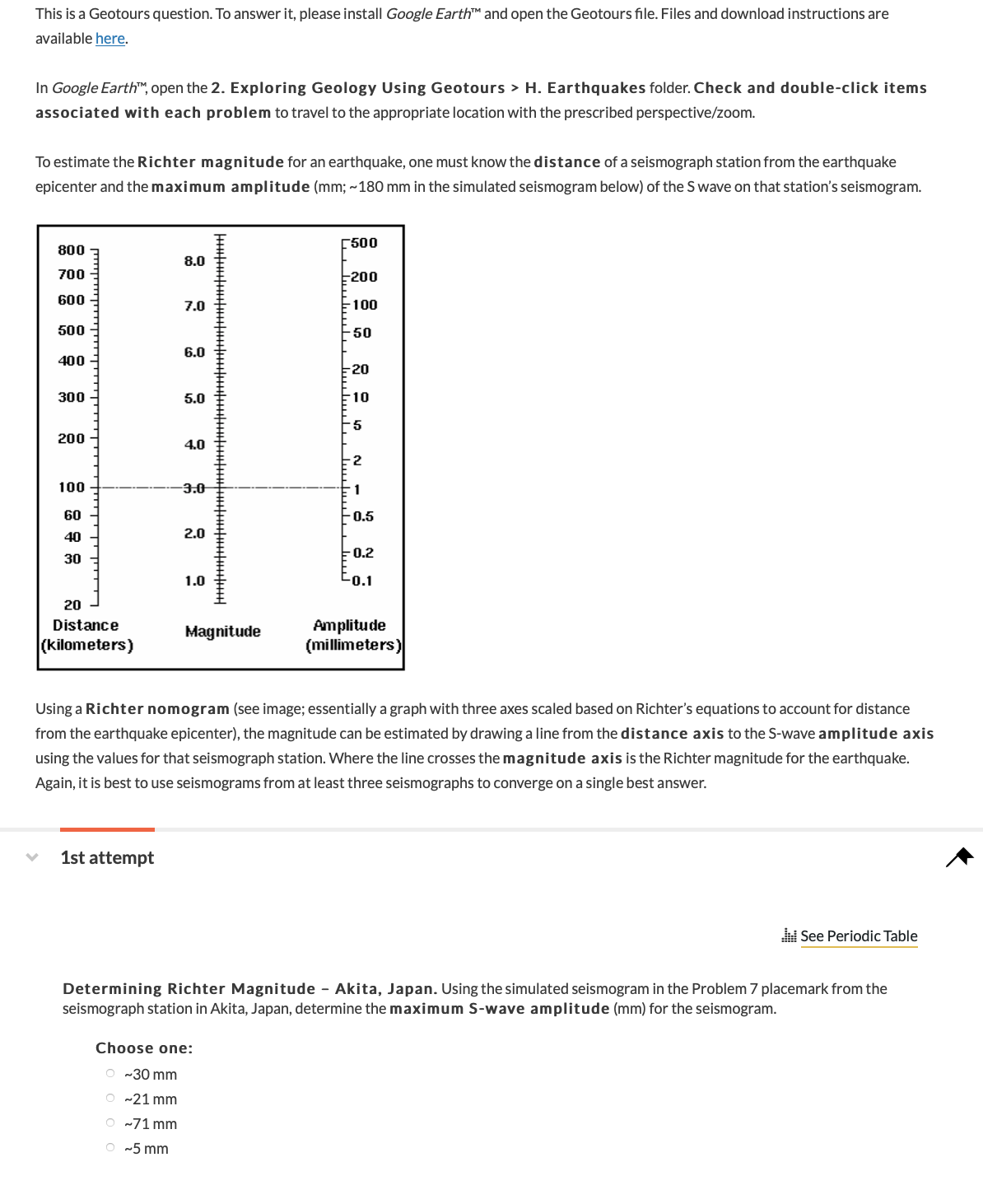 This is a Geotours question. To answer it, please install Google Earth™ and open the Geotours file. Files and download instructions are available here.

In Google Earth™, open the 2. Exploring Geology Using Geotours > H. Earthquakes folder. Check and double-click items associated with each problem to travel to the appropriate location with the prescribed perspective/zoom.

To estimate the Richter magnitude for an earthquake, one must know the distance of a seismograph station from the earthquake epicenter and the maximum amplitude (mm; ~180 mm in the simulated seismogram below) of the S wave on that station's seismogram.

800
700
600
500
400
300
200
100
60
40
30
20
Distance (kilometers)

8.0
7.0
6.0
5.0
4.0
3.0
2.0
1.0
Magnitude

500
200
100
50
20
10
5
2
1
0.5
0.2
0.1
Amplitude (millimeters)

Using a Richter nomogram (see image; essentially a graph with three axes scaled based on Richter's equations to account for distance from the earthquake epicenter), the magnitude can be estimated by drawing a line from the distance axis to the S-wave amplitude axis using the values for that seismograph station. Where the line crosses the magnitude axis is the Richter magnitude for the earthquake. Again, it is best to use seismograms from at least three seismographs to converge on a single best answer.

1st attempt

See Periodic Table

Determining Richter Magnitude – Akita, Japan. Using the simulated seismogram in the Problem 7 placemark from the seismograph station in Akita, Japan, determine the maximum S-wave amplitude (mm) for the seismogram.

Choose one:
~30 mm
~21 mm
~71 mm
~5 mm